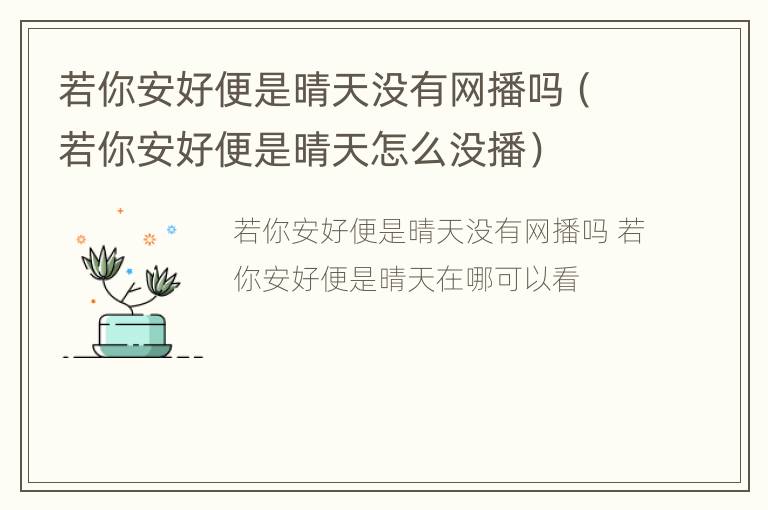 若你安好便是晴天没有网播吗（若你安好便是晴天怎么没播）

若你安好便是晴天没有网播吗 若你安好便是晴天在哪可以看